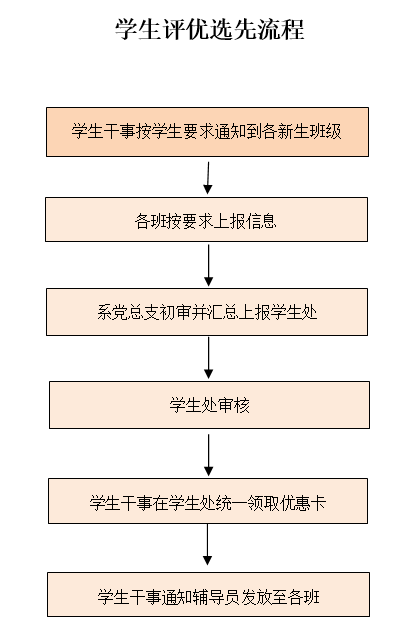 学生评优选先流程

学生干事按学生要求通知到各新生班级

各班按要求上报信息

系党总支初审并汇总上报学生处

学生处审核

学生干事在学生处统一领取优惠卡

学生干事通知辅导员发放至各班